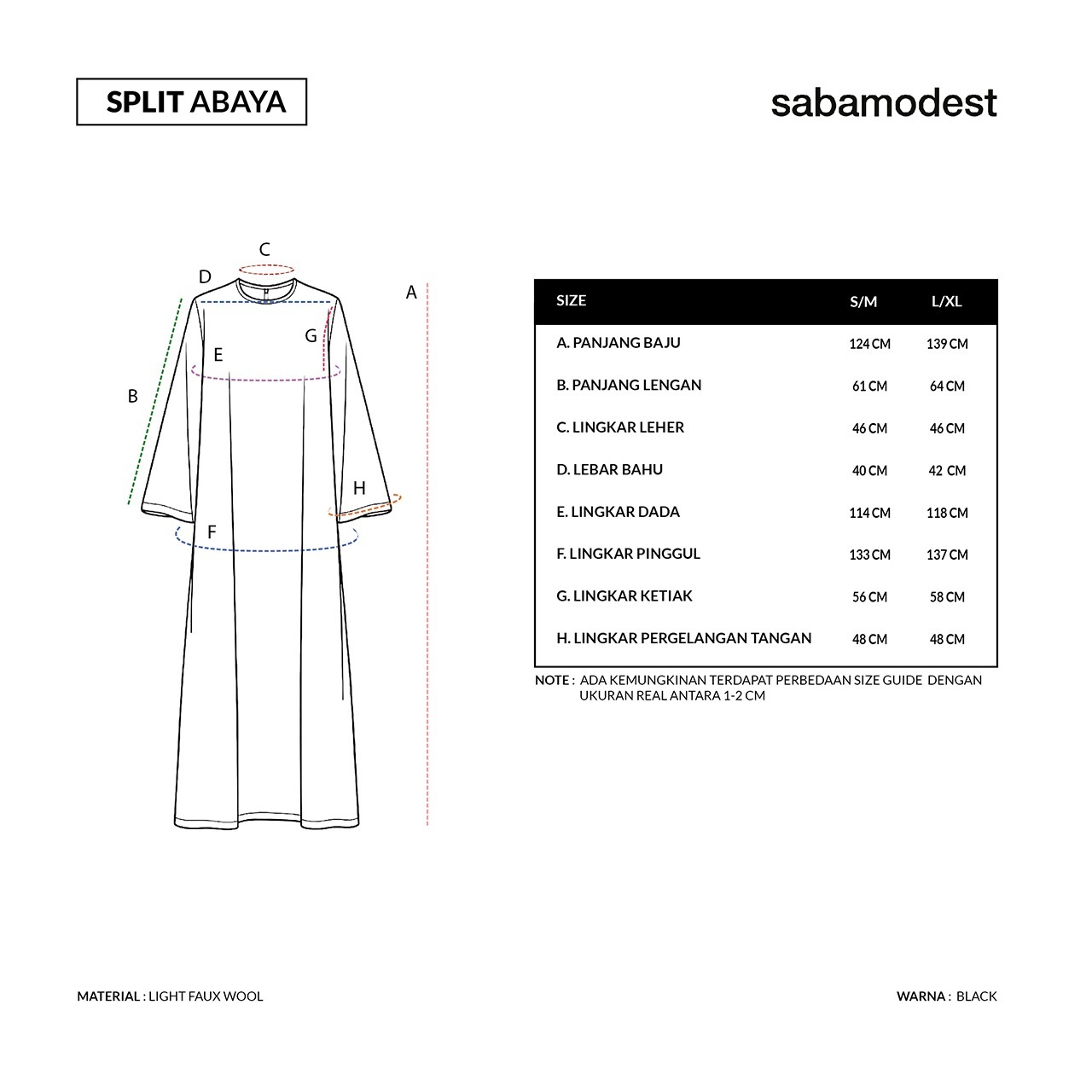 SPLIT ABAYA

sabamodest

C
D
A
G
E
B
H
F

| SIZE | S/M | L/XL |
|---|---|---|
| A. PANJANG BAJU | 124 CM | 139 CM |
| B. PANJANG LENGAN | 61 CM | 64 CM |
| C. LINGKAR LEHER | 46 CM | 46 CM |
| D. LEBAR BAHU | 40 CM | 42 CM |
| E. LINGKAR DADA | 114 CM | 118 CM |
| F. LINGKAR PINGGUL | 133 CM | 137 CM |
| G. LINGKAR KETIAK | 56 CM | 58 CM |
| H. LINGKAR PERGELANGAN TANGAN | 48 CM | 48 CM |

NOTE : ADA KEMUNGKINAN TERDAPAT PERBEDAAN SIZE GUIDE DENGAN UKURAN REAL ANTARA 1-2 CM

MATERIAL : LIGHT FAUX WOOL

WARNA : BLACK